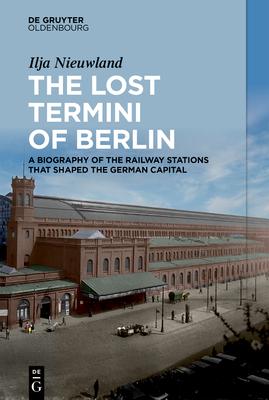 DE GRUYTER
OLDENBOURG

Ilja Nieuwland

THE LOST TERMINI OF BERLIN

A BIOGRAPHY OF THE RAILWAY STATIONS THAT SHAPED THE GERMAN CAPITAL

DE
G